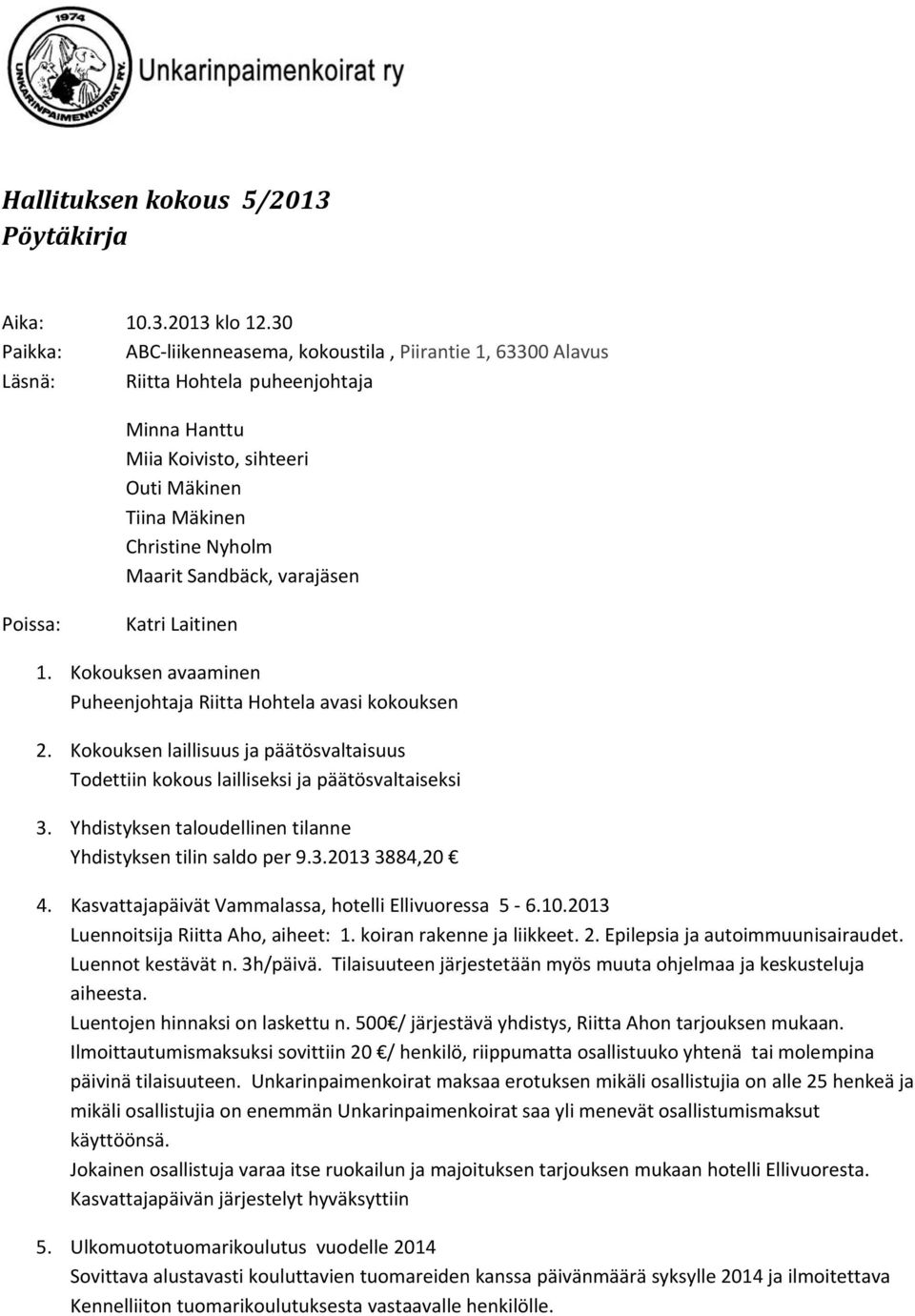 1974
UNKARINPAIMENKOIRAT RY.
Unkarinpaimenkoirat ry

Hallituksen kokous 5/2013
Pöytäkirja

Aika: 10.3.2013 klo 12.30
Paikka: ABC-liikenneasema, kokoustila , Piirantie 1, 63300 Alavus
Läsnä: Riitta Hohtela puheenjohtaja

Minna Hanttu
Miia Koivisto, sihteeri
Outi Mäkinen
Tiina Mäkinen
Christine Nyholm
Maarit Sandbäck, varajäsen

Poissa: Katri Laitinen

1. Kokouksen avaaminen
Puheenjohtaja Riitta Hohtela avasi kokouksen

2. Kokouksen laillisuus ja päätösvaltaisuus
Todettiin kokous lailliseksi ja päätösvaltaiseksi

3. Yhdistyksen taloudellinen tilanne
Yhdistyksen tilin saldo per 9.3.2013 3884,20 €

4. Kasvattajapäivät Vammalassa, hotelli Ellivuoressa 5 - 6.10.2013
Luennoitsija Riitta Aho, aiheet: 1. koiran rakenne ja liikkeet. 2. Epilepsia ja autoimmuunisairaudet. Luennot kestävät n. 3h/päivä. Tilaisuuteen järjestetään myös muuta ohjelmaa ja keskusteluja aiheesta.
Luentojen hinnaksi on laskettu n. 500€/ järjestävä yhdistys, Riitta Ahon tarjouksen mukaan.
Ilmoittautumismaksuksi sovittiin 20 €/ henkilö, riippumatta osallistuuko yhtenä tai molempina päivinä tilaisuuteen. Unkarinpaimenkoirat maksaa erotuksen mikäli osallistujia on alle 25 henkeä ja mikäli osallistujia on enemmän Unkarinpaimenkoirat saa yli menevät osallistumismaksut käyttöönsä.
Jokainen osallistuja varaa itse ruokailun ja majoituksen tarjouksen mukaan hotelli Ellivuoresta.
Kasvattajapäivän järjestelyt hyväksyttiin

5. Ulkomuototuomarikoulutus vuodelle 2014
Sovittava alustavasti kouluttavien tuomareiden kanssa päivänmäärä syksylle 2014 ja ilmoitettava Kennelliiton tuomarikoulutuksesta vastaavalle henkilölle.